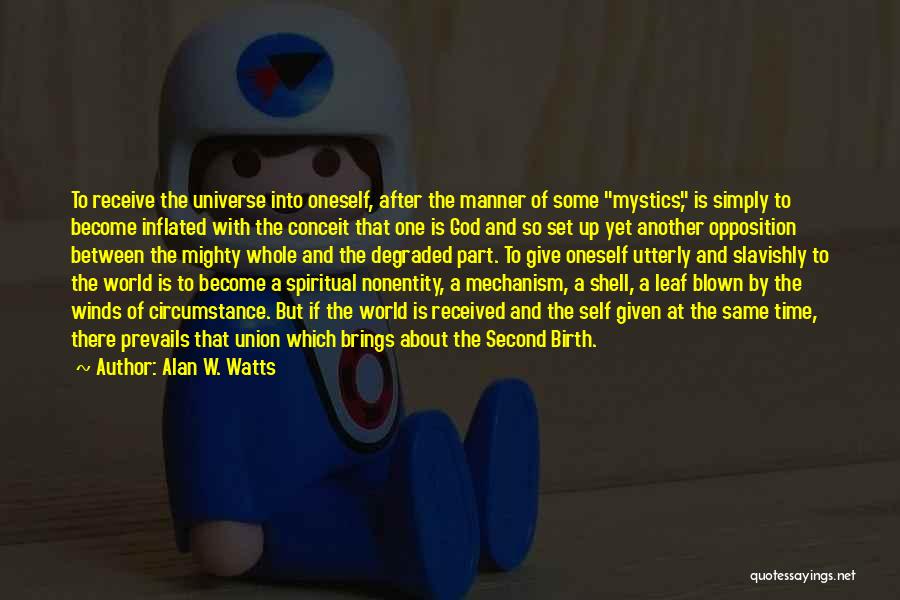 To receive the universe into oneself, after the manner of some "mystics," is simply to become inflated with the conceit that one is God and so set up yet another opposition between the mighty whole and the degraded part. To give oneself utterly and slavishly to the world is to become a spiritual nonentity, a mechanism, a shell, a leaf blown by the winds of circumstance. But if the world is received and the self given at the same time, there prevails that union which brings about the Second Birth.

~ Author: Alan W. Watts

quotessayings.net